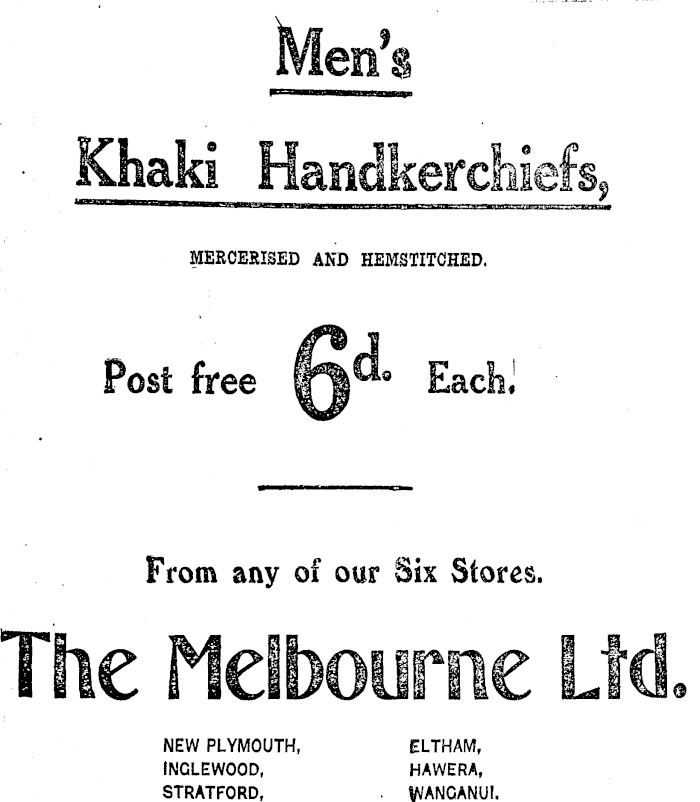 Men's

Khaki Handkerchiefs,

MERCERISED AND HEMSTITCHED.

Post free 6d. Each.

From any of our Six Stores.

The Melbourne Ltd.

NEW PLYMOUTH,
INGLEWOOD,
STRATFORD,

ELTHAM,
HAWERA,
WANGANUI.